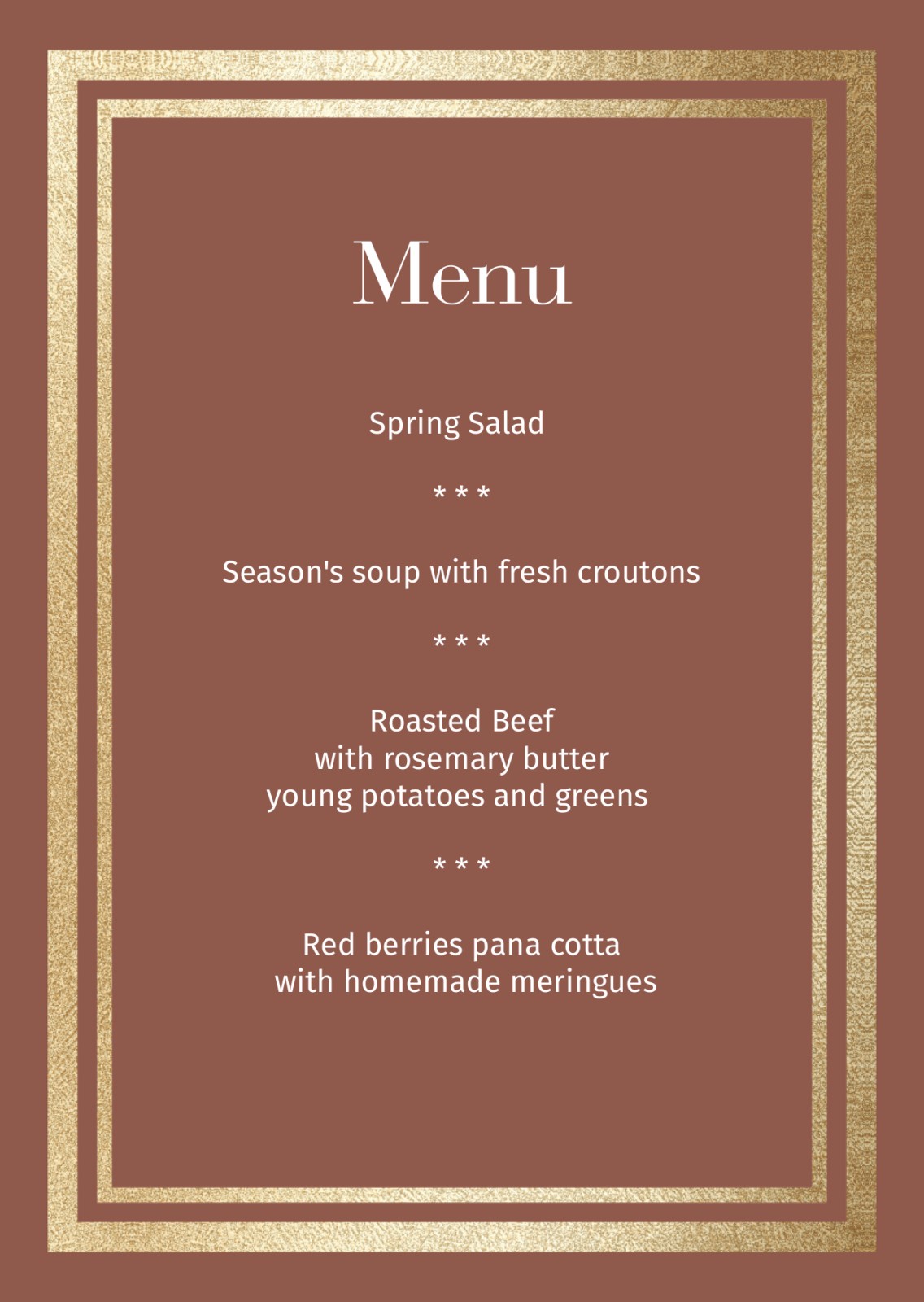 Menu

Spring Salad

* * *

Season's soup with fresh croutons

* * *

Roasted Beef
with rosemary butter
young potatoes and greens

* * *

Red berries pana cotta
with homemade meringues